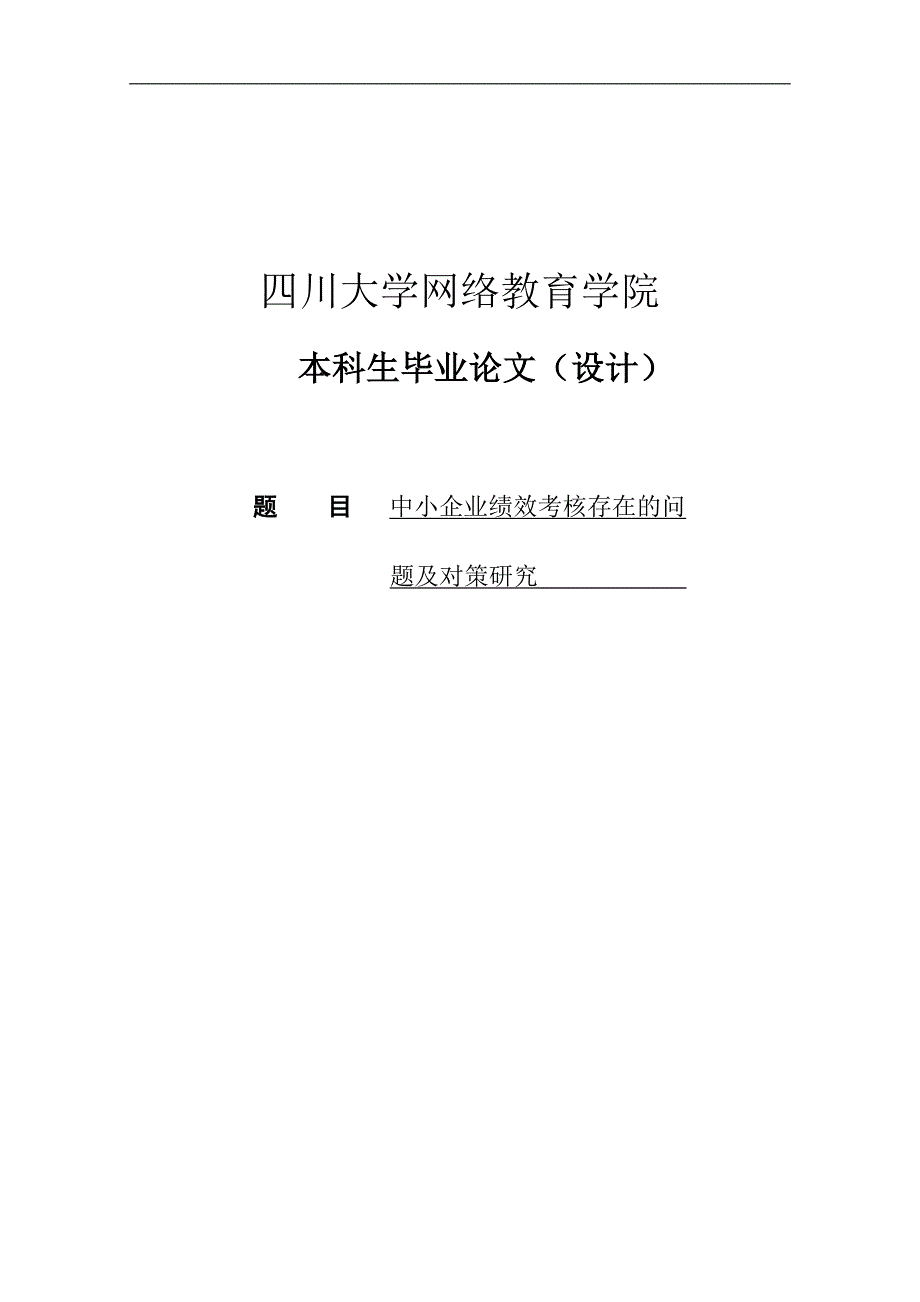 四川大学网络教育学院

本科生毕业论文（设计）

题 目 中小企业绩效考核存在的问题及对策研究